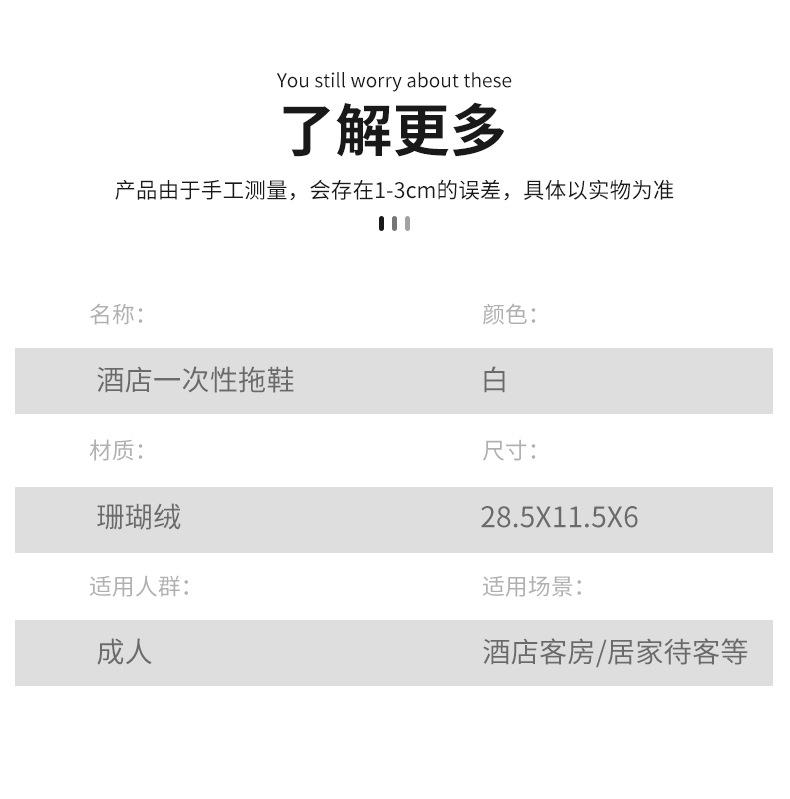 You still worry about these

了解更多

产品由于手工测量，会存在1-3cm的误差，具体以实物为准

名称：

酒店一次性拖鞋

材质：

珊瑚绒

适用人群：

成人

颜色：

白

尺寸：

28.5X11.5X6

适用场景：

酒店客房/居家待客等